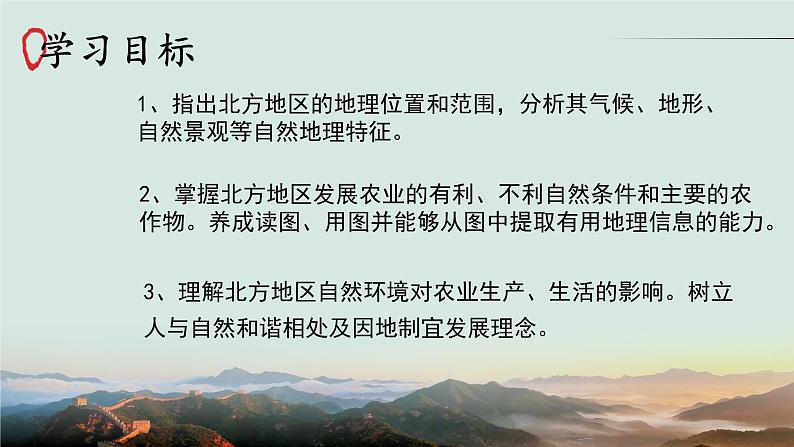 学习目标

1、指出北方地区的地理位置和范围，分析其气候、地形、自然景观等自然地理特征。

2、掌握北方地区发展农业的有利、不利自然条件和主要的农作物。养成读图、用图并能够从图中提取有用地理信息的能力。

3、理解北方地区自然环境对农业生产、生活的影响。树立人与自然和谐相处及因地制宜发展理念。